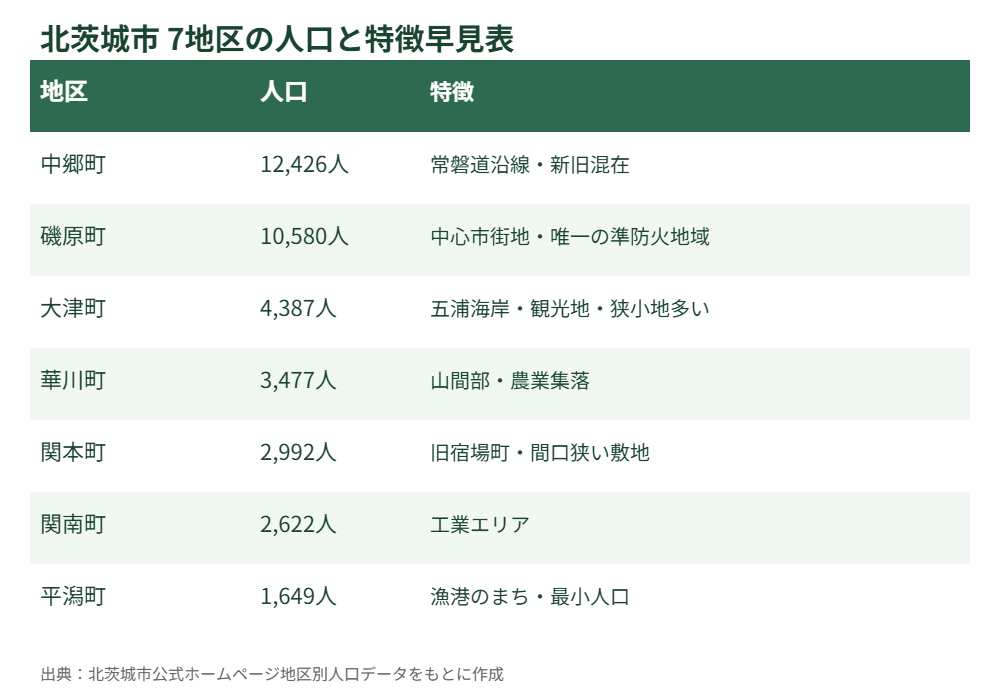 北茨城市 7地区の人口と特徴早見表

| 地区 | 人口 | 特徴 |
|---|---|---|
| 中郷町 | 12,426人 | 常磐道沿線・新旧混在 |
| 磯原町 | 10,580人 | 中心市街地・唯一の準防火地域 |
| 大津町 | 4,387人 | 五浦海岸・観光地・狭小地多い |
| 華川町 | 3,477人 | 山間部・農業集落 |
| 関本町 | 2,992人 | 旧宿場町・間口狭い敷地 |
| 関南町 | 2,622人 | 工業エリア |
| 平潟町 | 1,649人 | 漁港のまち・最小人口 |

出典：北茨城市公式ホームページ地区別人口データをもとに作成